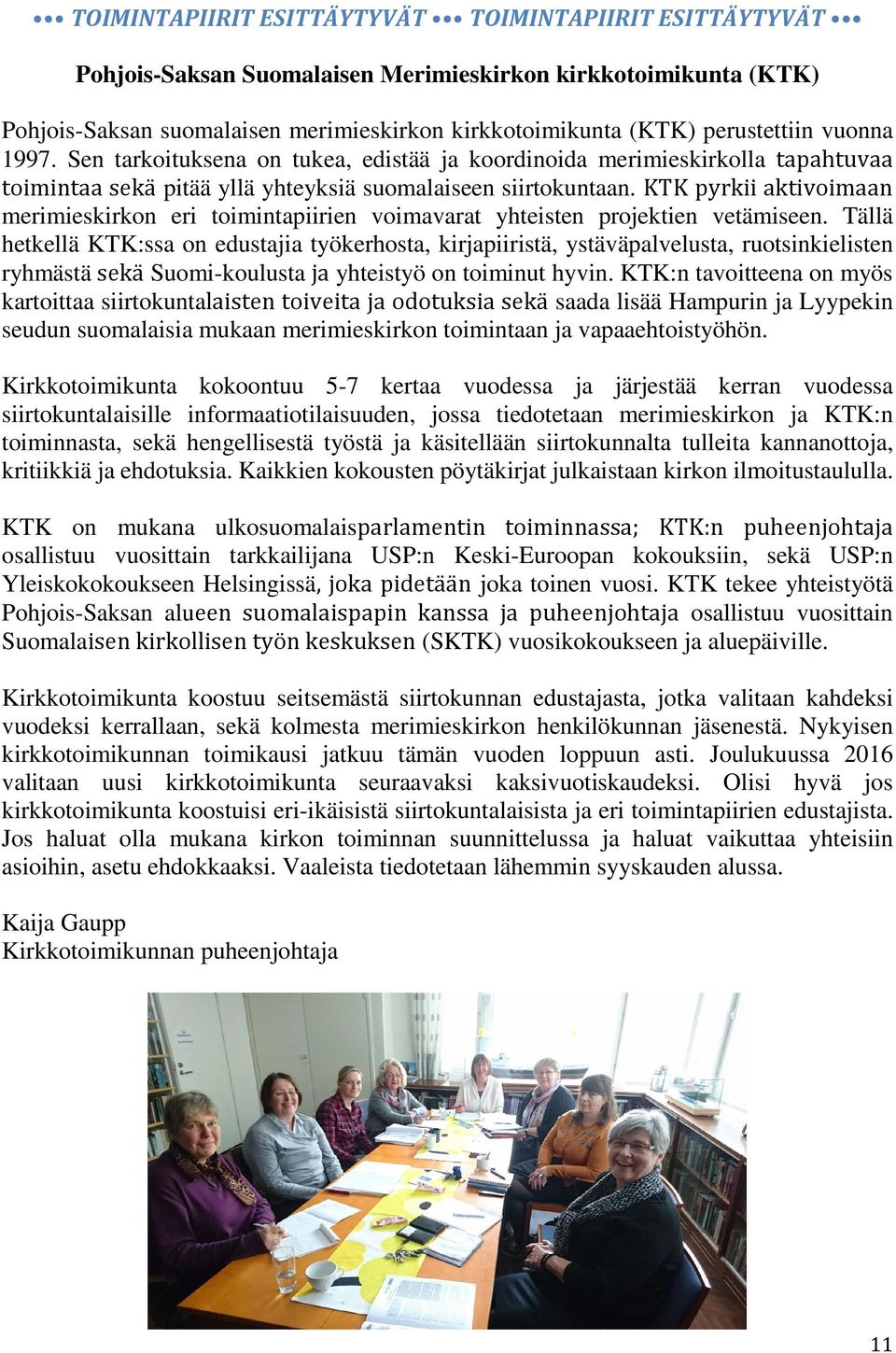 ••• TOIMINTAPIIRIT ESITTÄYTYVÄT ••• TOIMINTAPIIRIT ESITTÄYTYVÄT •••

Pohjois-Saksan Suomalaisen Merimieskirkon kirkkotoimikunta (KTK)

Pohjois-Saksan suomalaisen merimieskirkon kirkkotoimikunta (KTK) perustettiin vuonna 1997. Sen tarkoituksena on tukea, edistää ja koordinoida merimieskirkolla tapahtuvaa toimintaa sekä pitää yllä yhteyksiä suomalaiseen siirtokuntaan. KTK pyrkii aktivoimaan merimieskirkon eri toimintapiirien voimavarat yhteisten projektien vetämiseen. Tällä hetkellä KTK:ssa on edustajia työkerhosta, kirjapiiristä, ystäväpalvelusta, ruotsinkielisten ryhmästä sekä Suomi-koulusta ja yhteistyö on toiminut hyvin. KTK:n tavoitteena on myös kartoittaa siirtokuntalaisten toiveita ja odotuksia sekä saada lisää Hampurin ja Lyypekin seudun suomalaisia mukaan merimieskirkon toimintaan ja vapaaehtoistyöhön.

Kirkkotoimikunta kokoontuu 5-7 kertaa vuodessa ja järjestää kerran vuodessa siirtokuntalaisille informaatiotilaisuuden, jossa tiedotetaan merimieskirkon ja KTK:n toiminnasta, sekä hengellisestä työstä ja käsitellään siirtokunnalta tulleita kannanottoja, kritiikkiä ja ehdotuksia. Kaikkien kokousten pöytäkirjat julkaistaan kirkon ilmoitustaululla.

KTK on mukana ulkosuomalaisparlamentin toiminnassa; KTK:n puheenjohtaja osallistuu vuosittain tarkkailijana USP:n Keski-Euroopan kokouksiin, sekä USP:n Yleiskokokoukseen Helsingissä, joka pidetään joka toinen vuosi. KTK tekee yhteistyötä Pohjois-Saksan alueen suomalaispapin kanssa ja puheenjohtaja osallistuu vuosittain Suomalaisen kirkollisen työn keskuksen (SKTK) vuosikokoukseen ja aluepäiville.

Kirkkotoimikunta koostuu seitsemästä siirtokunnan edustajasta, jotka valitaan kahdeksi vuodeksi kerrallaan, sekä kolmesta merimieskirkon henkilökunnan jäsenestä. Nykyisen kirkkotoimikunnan toimikausi jatkuu tämän vuoden loppuun asti. Joulukuussa 2016 valitaan uusi kirkkotoimikunta seuraavaksi kaksivuotiskaudeksi. Olisi hyvä jos kirkkotoimikunta koostuisi eri-ikäisistä siirtokuntalaisista ja eri toimintapiirien edustajista. Jos haluat olla mukana kirkon toiminnan suunnittelussa ja haluat vaikuttaa yhteisiin asioihin, asetu ehdokkaaksi. Vaaleista tiedotetaan lähemmin syyskauden alussa.

Kaija Gaupp
Kirkkotoimikunnan puheenjohtaja

11